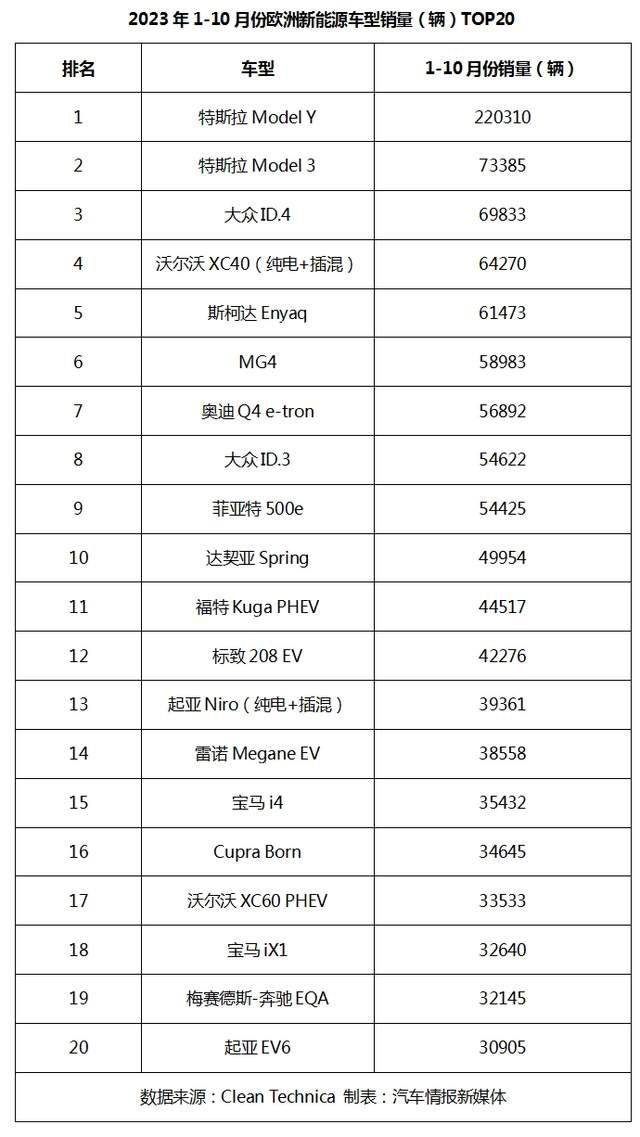 2023 年 1-10 月份欧洲新能源车型销量（辆）TOP20

| 排名 | 车型 | 1-10 月份销量（辆） |
|---|---|---|
| 1 | 特斯拉 Model Y | 220310 |
| 2 | 特斯拉 Model 3 | 73385 |
| 3 | 大众 ID.4 | 69833 |
| 4 | 沃尔沃 XC40（纯电+插混） | 64270 |
| 5 | 斯柯达 Enyaq | 61473 |
| 6 | MG4 | 58983 |
| 7 | 奥迪 Q4 e-tron | 56892 |
| 8 | 大众 ID.3 | 54622 |
| 9 | 菲亚特 500e | 54425 |
| 10 | 达契亚 Spring | 49954 |
| 11 | 福特 Kuga PHEV | 44517 |
| 12 | 标致 208 EV | 42276 |
| 13 | 起亚 Niro（纯电+插混） | 39361 |
| 14 | 雷诺 Megane EV | 38558 |
| 15 | 宝马 i4 | 35432 |
| 16 | Cupra Born | 34645 |
| 17 | 沃尔沃 XC60 PHEV | 33533 |
| 18 | 宝马 iX1 | 32640 |
| 19 | 梅赛德斯-奔驰 EQA | 32145 |
| 20 | 起亚 EV6 | 30905 |

数据来源：Clean Technica 制表：汽车情报新媒体